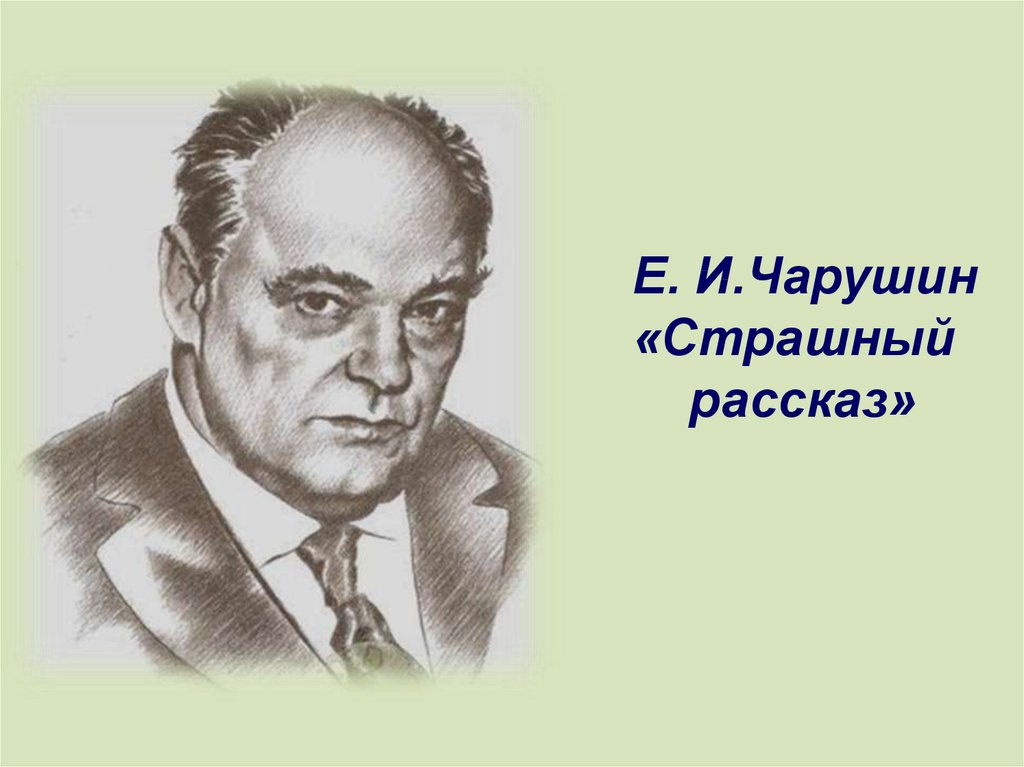 Е. И.Чарушин
«Страшный
рассказ»